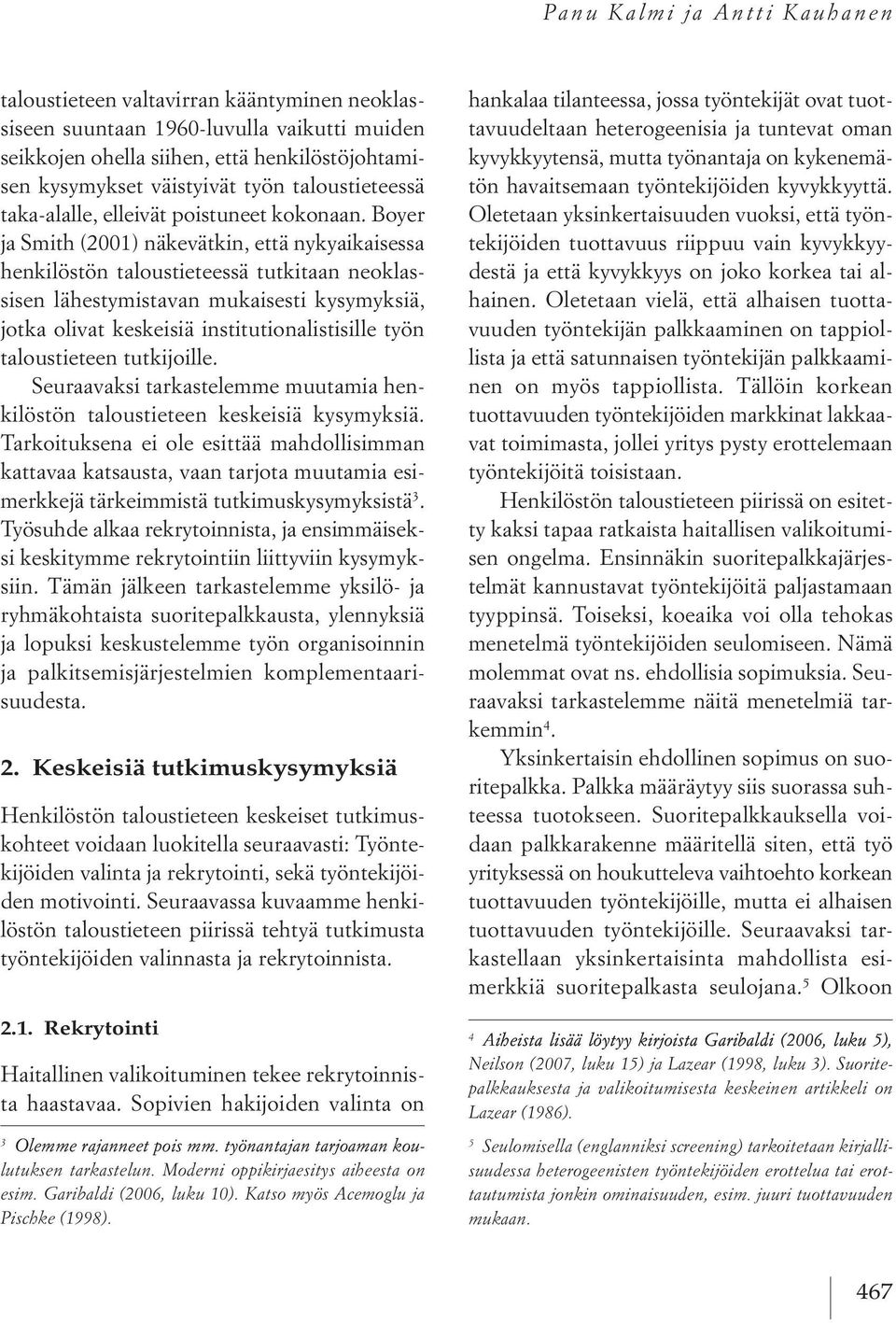 Panu Kalmi ja Antti Kauhanen

taloustieteen valtavirran kääntyminen neoklassiseen suuntaan 1960-luvulla vaikutti muiden seikkojen ohella siihen, että henkilöstöjohtamisen kysymykset väistyivät työn taloustieteessä taka-alalle, elleivät poistuneet kokonaan. Boyer ja Smith (2001) näkevätkin, että nykyaikaisessa henkilöstön taloustieteessä tutkitaan neoklassisen lähestymistavan mukaisesti kysymyksiä, jotka olivat keskeisiä institutionalistisille työn taloustieteen tutkijoille.

Seuraavaksi tarkastelemme muutamia henkilöstön taloustieteen keskeisiä kysymyksiä. Tarkoituksena ei ole esittää mahdollisimman kattavaa katsausta, vaan tarjota muutamia esimerkkejä tärkeimmistä tutkimuskysymyksistä$^3$. Työsuhde alkaa rekrytoinnista, ja ensimmäiseksi keskitymme rekrytointiin liittyviin kysymyksiin. Tämän jälkeen tarkastelemme yksilö- ja ryhmäkohtaista suoritepalkkausta, ylennyksiä ja lopuksi keskustelemme työn organisoinnin ja palkitsemisjärjestelmien komplementaarisuudesta.

2. Keskeisiä tutkimuskysymyksiä

Henkilöstön taloustieteen keskeiset tutkimuskohteet voidaan luokitella seuraavasti: Työntekijöiden valinta ja rekrytointi, sekä työntekijöiden motivointi. Seuraavassa kuvaamme henkilöstön taloustieteen piirissä tehtyä tutkimusta työntekijöiden valinnasta ja rekrytoinnista.

2.1. Rekrytointi

Haitallinen valikoituminen tekee rekrytoinnista haastavaa. Sopivien hakijoiden valinta on

$^3$ Olemme rajanneet pois mm. työnantajan tarjoaman koulutuksen tarkastelun. Moderni oppikirjaesitys aiheesta on esim. Garibaldi (2006, luku 10). Katso myös Acemoglu ja Pischke (1998).

hankalaa tilanteessa, jossa työntekijät ovat tuottavuudeltaan heterogeenisia ja tuntevat oman kyvykkyytensä, mutta työnantaja on kykenemätön havaitsemaan työntekijöiden kyvykkyyttä. Oletetaan yksinkertaisuuden vuoksi, että työntekijöiden tuottavuus riippuu vain kyvykkyydestä ja että kyvykkyys on joko korkea tai alhainen. Oletetaan vielä, että alhaisen tuottavuuden työntekijän palkkaaminen on tappiollista ja että satunnaisen työntekijän palkkaaminen on myös tappiollista. Tällöin korkean tuottavuuden työntekijöiden markkinat lakkaavat toimimasta, jollei yritys pysty erottelemaan työntekijöitä toisistaan.

Henkilöstön taloustieteen piirissä on esitetty kaksi tapaa ratkaista haitallisen valikoitumisen ongelma. Ensinnäkin suoritepalkkajärjestelmät kannustavat työntekijöitä paljastamaan tyyppinsä. Toiseksi, koeaika voi olla tehokas menetelmä työntekijöiden seulomiseen. Nämä molemmat ovat ns. ehdollisia sopimuksia. Seuraavaksi tarkastelemme näitä menetelmiä tarkemmin$^4$.

Yksinkertaisin ehdollinen sopimus on suoritepalkka. Palkka määräytyy siis suorassa suhteessa tuotokseen. Suoritepalkkauksella voidaan palkkarakenne määritellä siten, että työ yrityksessä on houkutteleva vaihtoehto korkean tuottavuuden työntekijöille, mutta ei alhaisen tuottavuuden työntekijöille. Seuraavaksi tarkastellaan yksinkertaisinta mahdollista esimerkkiä suoritepalkasta seulojana.$^5$ Olkoon

$^4$ Aiheista lisää löytyy kirjoista Garibaldi (2006, luku 5), Neilson (2007, luku 15) ja Lazear (1998, luku 3). Suoritepalkkauksesta ja valikoitumisesta keskeinen artikkeli on Lazear (1986).

$^5$ Seulomisella (englanniksi screening) tarkoitetaan kirjallisuudessa heterogeenisten työntekijöiden erottelua tai erottautumista jonkin ominaisuuden, esim. juuri tuottavuuden mukaan.

467